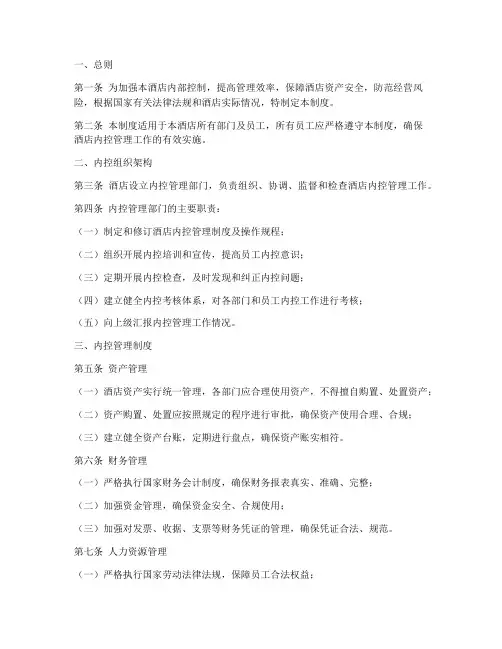 一、总则

第一条 为加强本酒店内部控制，提高管理效率，保障酒店资产安全，防范经营风险，根据国家有关法律法规和酒店实际情况，特制定本制度。

第二条 本制度适用于本酒店所有部门及员工，所有员工应严格遵守本制度，确保酒店内控管理工作的有效实施。

二、内控组织架构

第三条 酒店设立内控管理部门，负责组织、协调、监督和检查酒店内控管理工作。

第四条 内控管理部门的主要职责：

（一）制定和修订酒店内控管理制度及操作规程；

（二）组织开展内控培训和宣传，提高员工内控意识；

（三）定期开展内控检查，及时发现和纠正内控问题；

（四）建立健全内控考核体系，对各部门和员工内控工作进行考核；

（五）向上级汇报内控管理工作情况。

三、内控管理制度

第五条 资产管理

（一）酒店资产实行统一管理，各部门应合理使用资产，不得擅自购置、处置资产；

（二）资产购置、处置应按照规定的程序进行审批，确保资产使用合理、合规；

（三）建立健全资产台账，定期进行盘点，确保资产账实相符。

第六条 财务管理

（一）严格执行国家财务会计制度，确保财务报表真实、准确、完整；

（二）加强资金管理，确保资金安全、合规使用；

（三）加强对发票、收据、支票等财务凭证的管理，确保凭证合法、规范。

第七条 人力资源管理

（一）严格执行国家劳动法律法规，保障员工合法权益；